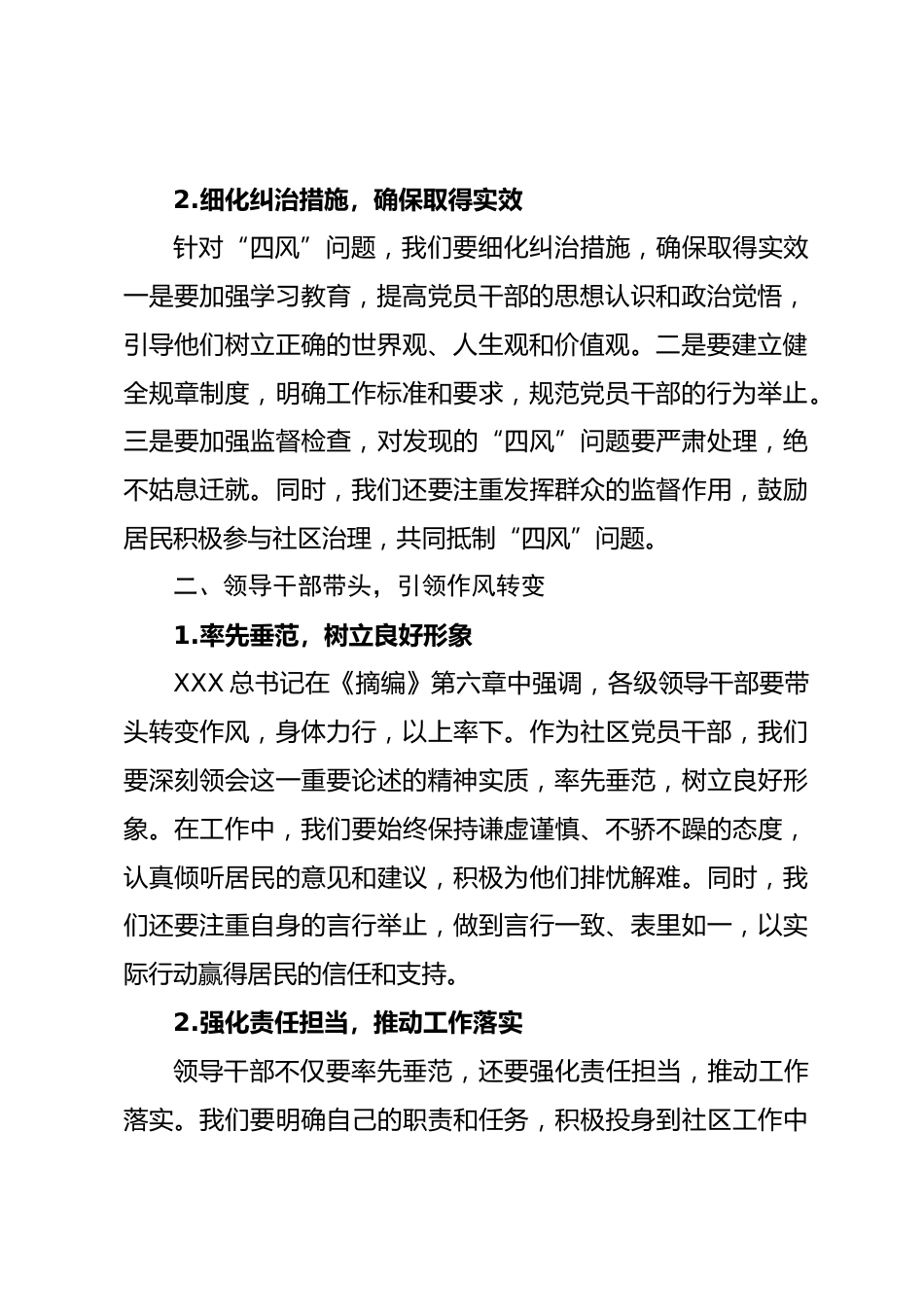 2.细化纠治措施，确保取得实效

针对“四风”问题，我们要细化纠治措施，确保取得实效一是要加强学习教育，提高党员干部的思想认识和政治觉悟，引导他们树立正确的世界观、人生观和价值观。二是要建立健全规章制度，明确工作标准和要求，规范党员干部的行为举止。三是要加强监督检查，对发现的“四风”问题要严肃处理，绝不姑息迁就。同时，我们还要注重发挥群众的监督作用，鼓励居民积极参与社区治理，共同抵制“四风”问题。

二、领导干部带头，引领作风转变

1.率先垂范，树立良好形象

XXX 总书记在《摘编》第六章中强调，各级领导干部要带头转变作风，身体力行，以上率下。作为社区党员干部，我们要深刻领会这一重要论述的精神实质，率先垂范，树立良好形象。在工作中，我们要始终保持谦虚谨慎、不骄不躁的态度，认真倾听居民的意见和建议，积极为他们排忧解难。同时，我们还要注重自身的言行举止，做到言行一致、表里如一，以实际行动赢得居民的信任和支持。

2.强化责任担当，推动工作落实

领导干部不仅要率先垂范，还要强化责任担当，推动工作落实。我们要明确自己的职责和任务，积极投身到社区工作中